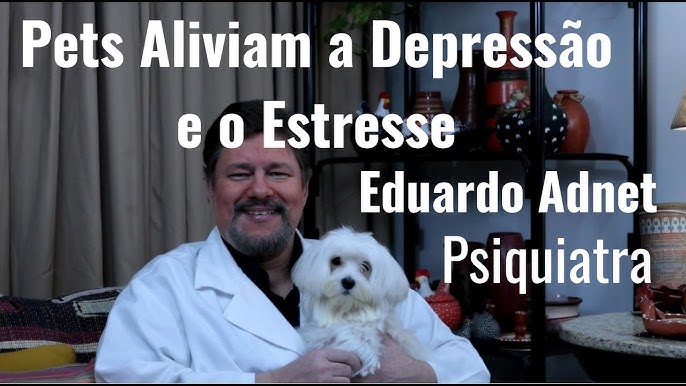 Pets Aliviam a Depressão e o Estresse

Eduardo Adnet

Psiquiatra